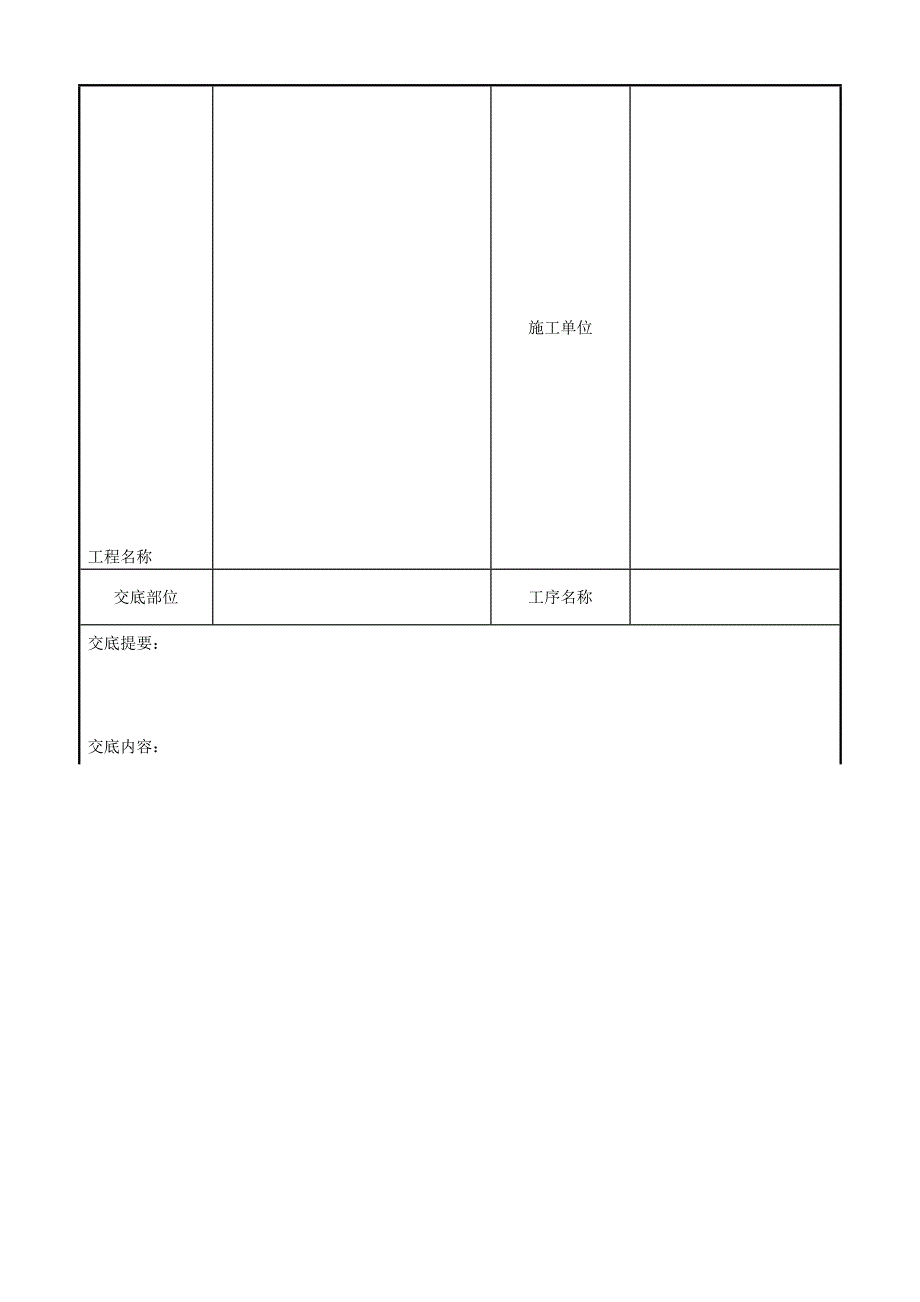 | 工程名称 |  | 施工单位 |  |
|---|---|---|---|
| 交底部位 |  | 工序名称 |  |

交底提要：

交底内容：